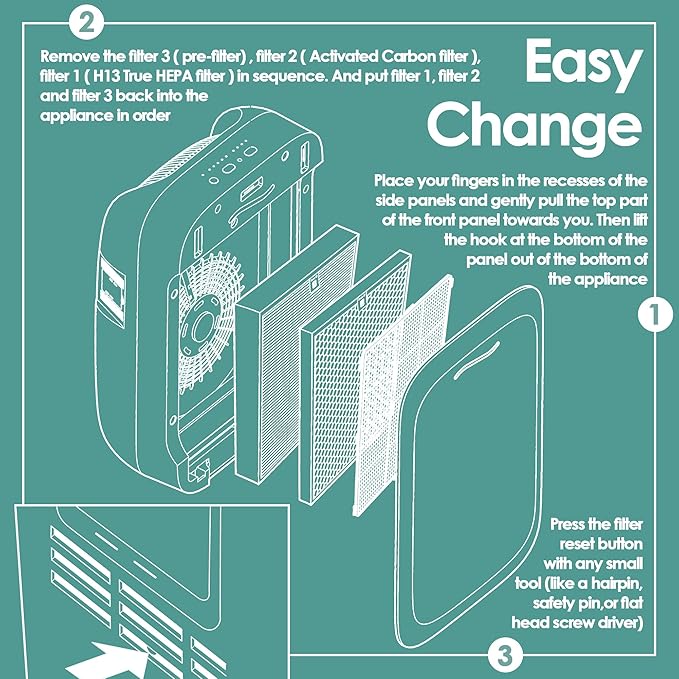 2

Remove the filter 3 ( pre-filter) , filter 2 ( Activated Carbon filter ), filter 1 ( H13 True HEPA filter ) in sequence. And put filter 1, filter 2 and filter 3 back into the appliance in order

Easy Change

Place your fingers in the recesses of the side panels and gently pull the top part of the front panel towards you. Then lift the hook at the bottom of the panel out of the bottom of the appliance

1

Press the filter reset button with any small tool (like a hairpin, safety pin,or flat head screw driver)

3